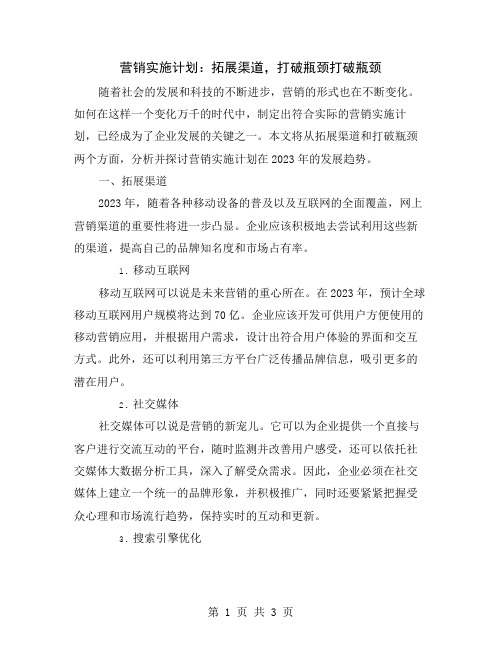 营销实施计划：拓展渠道，打破瓶颈打破瓶颈

随着社会的发展和科技的不断进步，营销的形式也在不断变化。如何在这样一个变化万千的时代中，制定出符合实际的营销实施计划，已经成为了企业发展的关键之一。本文将从拓展渠道和打破瓶颈两个方面，分析并探讨营销实施计划在2023年的发展趋势。

一、拓展渠道

2023年，随着各种移动设备的普及以及互联网的全面覆盖，网上营销渠道的重要性将进一步凸显。企业应该积极地去尝试利用这些新的渠道，提高自己的品牌知名度和市场占有率。

1. 移动互联网

移动互联网可以说是未来营销的重心所在。在2023年，预计全球移动互联网用户规模将达到70亿。企业应该开发可供用户方便使用的移动营销应用，并根据用户需求，设计出符合用户体验的界面和交互方式。此外，还可以利用第三方平台广泛传播品牌信息，吸引更多的潜在用户。

2. 社交媒体

社交媒体可以说是营销的新宠儿。它可以为企业提供一个直接与客户进行交流互动的平台，随时监测并改善用户感受，还可以依托社交媒体大数据分析工具，深入了解受众需求。因此，企业必须在社交媒体上建立一个统一的品牌形象，并积极推广，同时还要紧紧把握受众心理和市场流行趋势，保持实时的互动和更新。

3. 搜索引擎优化

第 1 页 共 3 页